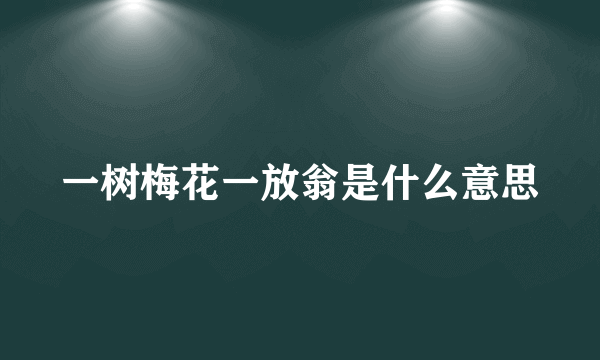 一树梅花一放翁是什么意思